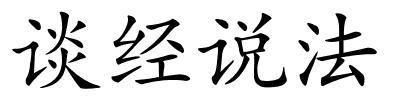 谈经说法